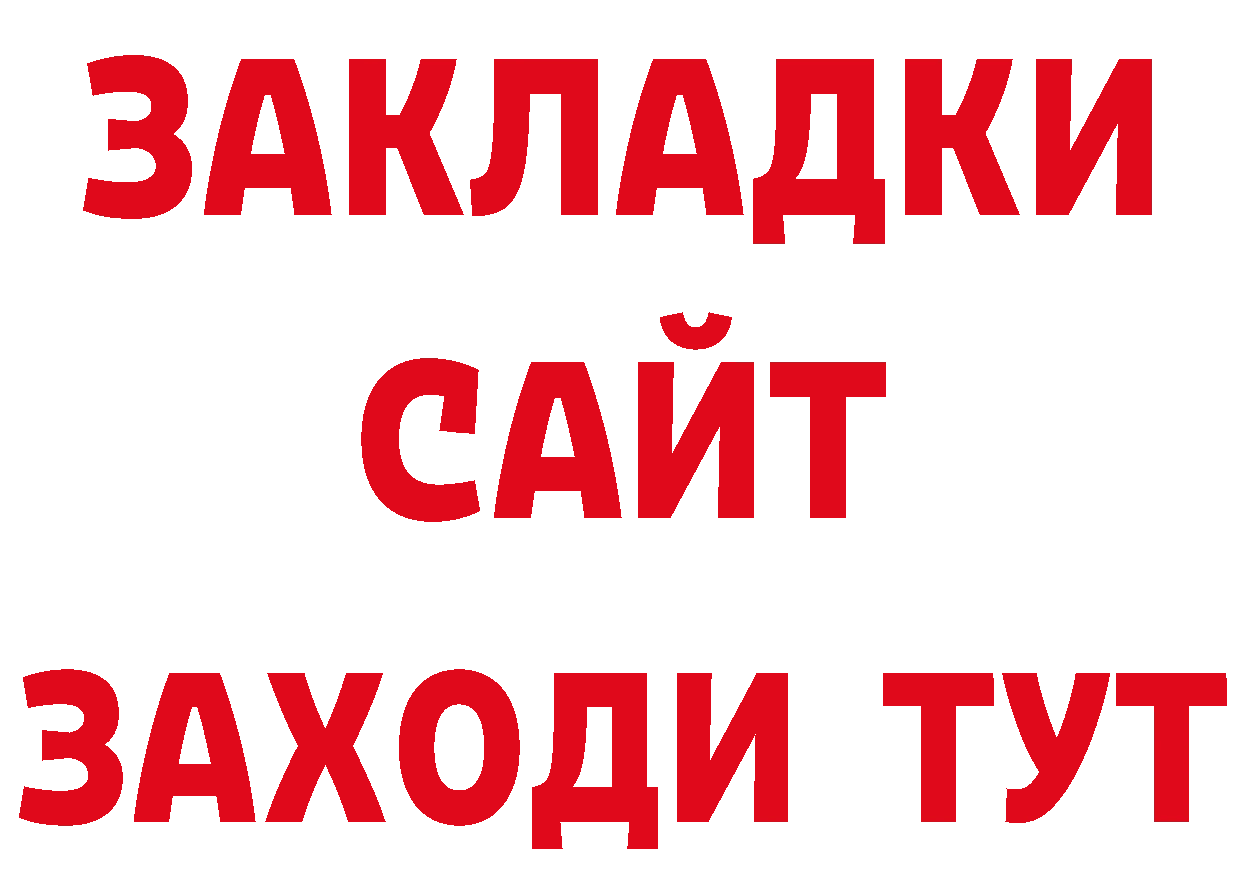 ЗАКЛАДКИ
САЙТ
ЗАХОДИ ТУТ